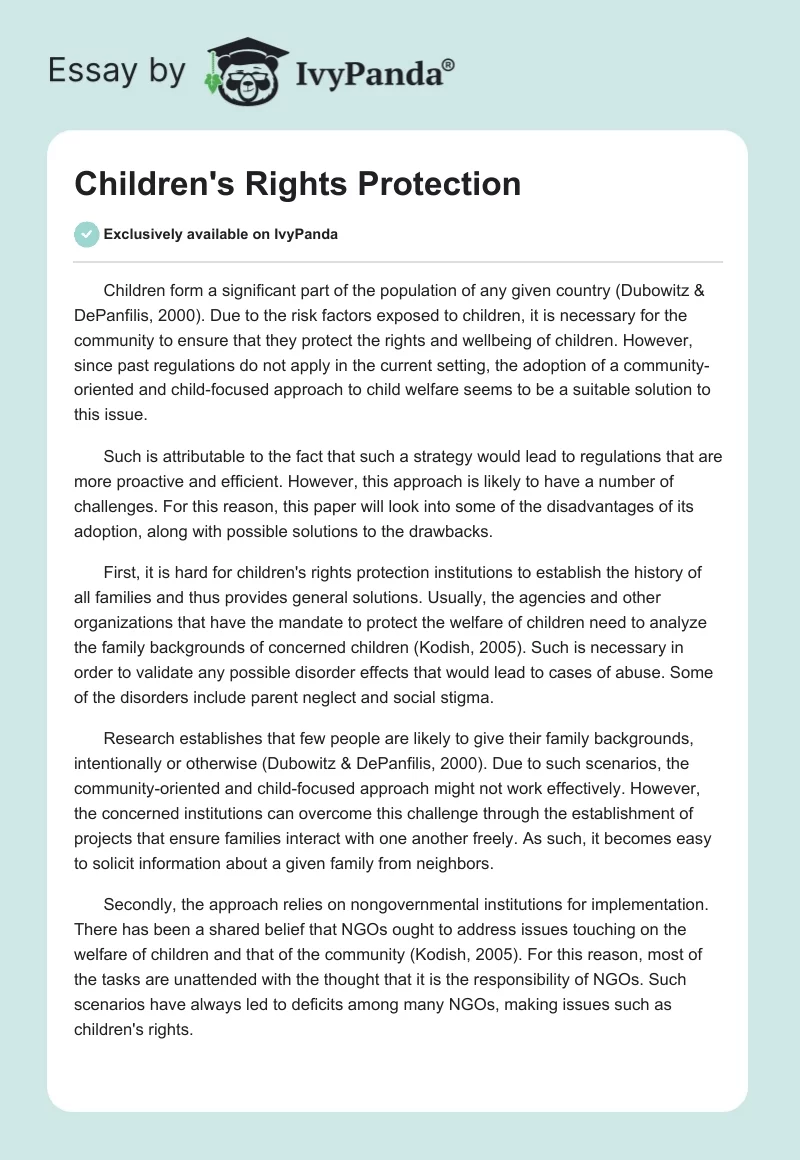 Essay by IvyPanda®

Children's Rights Protection

Exclusively available on IvyPanda

Children form a significant part of the population of any given country (Dubowitz & DePanfilis, 2000). Due to the risk factors exposed to children, it is necessary for the community to ensure that they protect the rights and wellbeing of children. However, since past regulations do not apply in the current setting, the adoption of a community-oriented and child-focused approach to child welfare seems to be a suitable solution to this issue.

Such is attributable to the fact that such a strategy would lead to regulations that are more proactive and efficient. However, this approach is likely to have a number of challenges. For this reason, this paper will look into some of the disadvantages of its adoption, along with possible solutions to the drawbacks.

First, it is hard for children's rights protection institutions to establish the history of all families and thus provides general solutions. Usually, the agencies and other organizations that have the mandate to protect the welfare of children need to analyze the family backgrounds of concerned children (Kodish, 2005). Such is necessary in order to validate any possible disorder effects that would lead to cases of abuse. Some of the disorders include parent neglect and social stigma.

Research establishes that few people are likely to give their family backgrounds, intentionally or otherwise (Dubowitz & DePanfilis, 2000). Due to such scenarios, the community-oriented and child-focused approach might not work effectively. However, the concerned institutions can overcome this challenge through the establishment of projects that ensure families interact with one another freely. As such, it becomes easy to solicit information about a given family from neighbors.

Secondly, the approach relies on nongovernmental institutions for implementation. There has been a shared belief that NGOs ought to address issues touching on the welfare of children and that of the community (Kodish, 2005). For this reason, most of the tasks are unattended with the thought that it is the responsibility of NGOs. Such scenarios have always led to deficits among many NGOs, making issues such as children's rights.